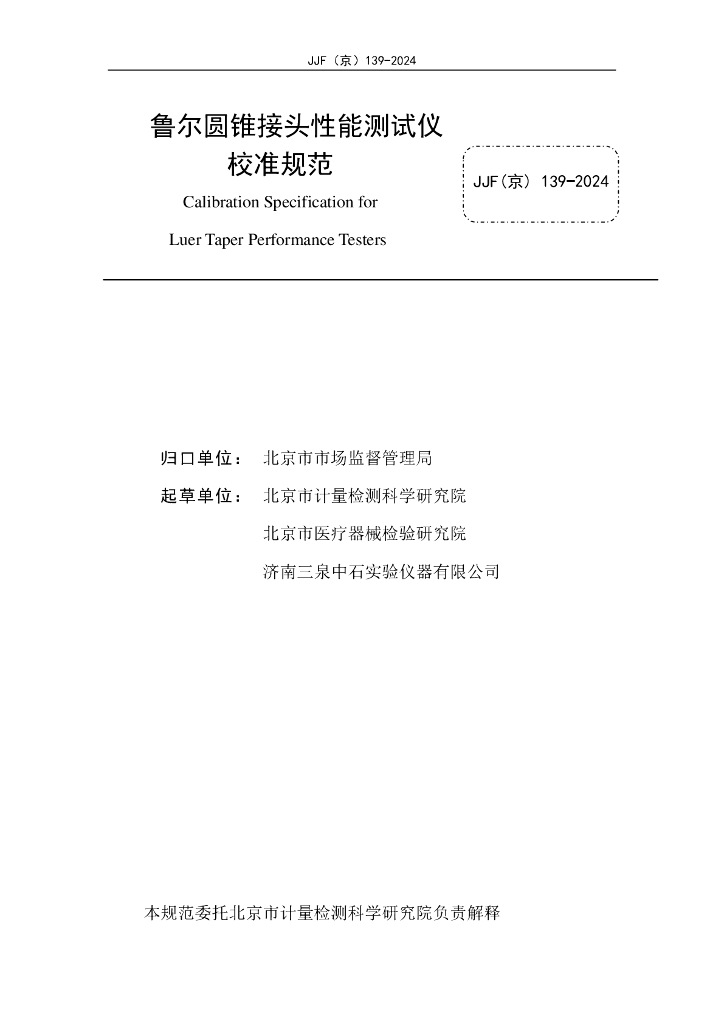 JJF（京）139-2024

鲁尔圆锥接头性能测试仪
校准规范

Calibration Specification for
Luer Taper Performance Testers

JJF(京) 139-2024

归口单位： 北京市市场监督管理局

起草单位： 北京市计量检测科学研究院
北京市医疗器械检验研究院
济南三泉中石实验仪器有限公司

本规范委托北京市计量检测科学研究院负责解释